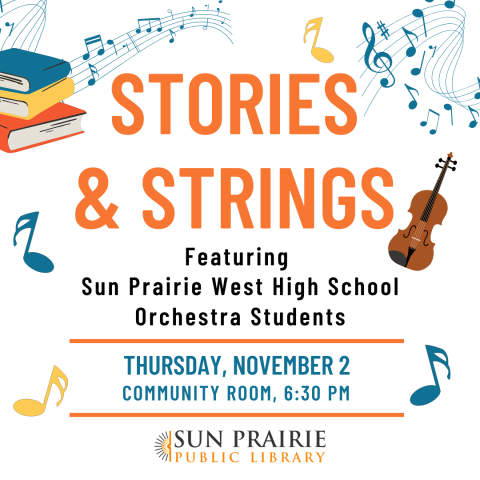 STORIES & STRINGS

Featuring
Sun Prairie West High School
Orchestra Students

THURSDAY, NOVEMBER 2
COMMUNITY ROOM, 6:30 PM

SUN PRAIRIE
PUBLIC LIBRARY